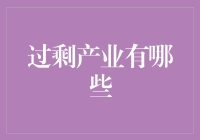 过剩产业有哪些